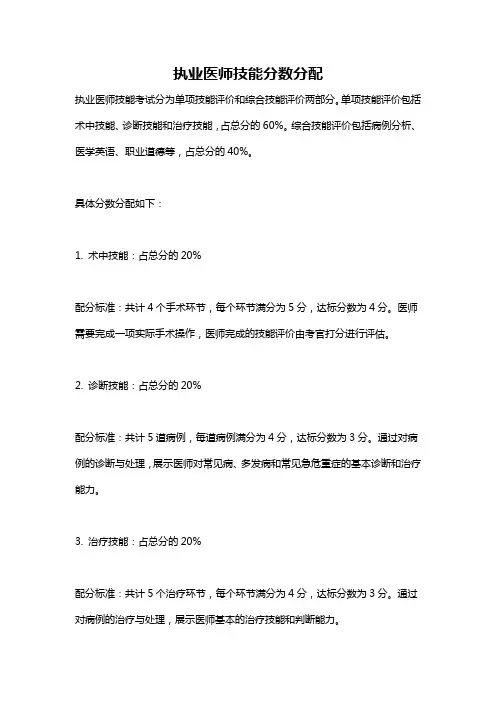 执业医师技能分数分配

执业医师技能考试分为单项技能评价和综合技能评价两部分。单项技能评价包括术中技能、诊断技能和治疗技能，占总分的 60%。综合技能评价包括病例分析、医学英语、职业道德等，占总分的 40%。

具体分数分配如下：

1. 术中技能：占总分的 20%

配分标准：共计 4 个手术环节，每个环节满分为 5 分，达标分数为 4 分。医师需要完成一项实际手术操作，医师完成的技能评价由考官打分进行评估。

2. 诊断技能：占总分的 20%

配分标准：共计 5 道病例，每道病例满分为 4 分，达标分数为 3 分。通过对病例的诊断与处理，展示医师对常见病、多发病和常见急危重症的基本诊断和治疗能力。

3. 治疗技能：占总分的 20%

配分标准：共计 5 个治疗环节，每个环节满分为 4 分，达标分数为 3 分。通过对病例的治疗与处理，展示医师基本的治疗技能和判断能力。